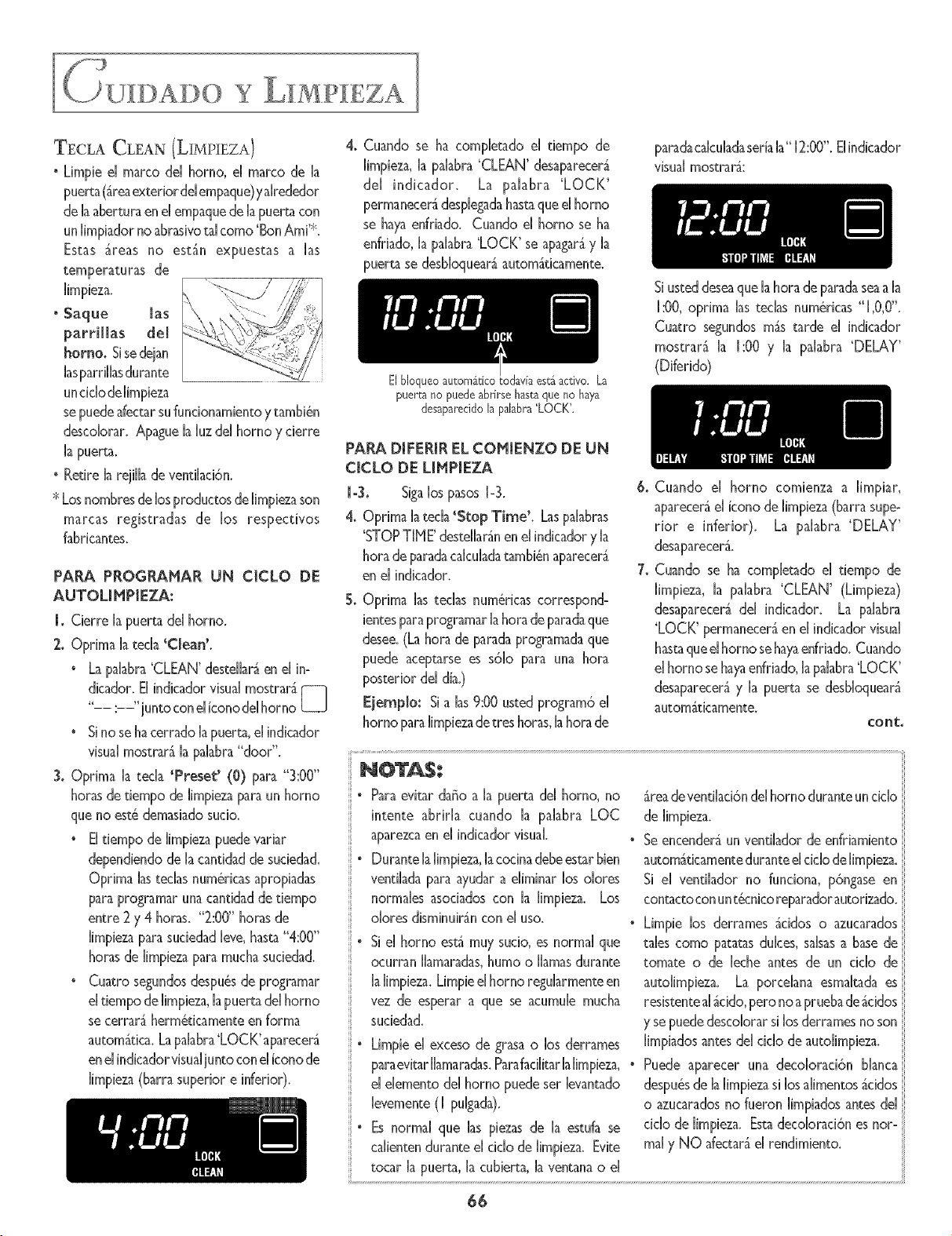 CUIDADO Y LIMPIEZA

TECLA CLEAN (LIMPIEZA)

• Limpie el marco del horno, el marco de la puerta (área exterior del empaque) y alrededor de la abertura en el empaque de la puerta con un limpiador no abrasivo tal como 'Bon Ami'*. Estas áreas no están expuestas a las temperaturas de limpieza.

• Saque las parrillas del horno. Si se dejan las parrillas durante un ciclo de limpieza se puede afectar su funcionamiento y también descolorar. Apague la luz del horno y cierre la puerta.

• Retire la rejilla de ventilación.

* Los nombres de los productos de limpieza son marcas registradas de los respectivos fabricantes.

PARA PROGRAMAR UN CICLO DE AUTOLIMPIEZA:

1. Cierre la puerta del horno.
2. Oprima la tecla 'Clean'.
• La palabra 'CLEAN' destellará en el indicador. El indicador visual mostrará "-- :--" junto con el ícono del horno
• Si no se ha cerrado la puerta, el indicador visual mostrará la palabra "door".
3. Oprima la tecla 'Preset' (0) para "3:00" horas de tiempo de limpieza para un horno que no esté demasiado sucio.
• El tiempo de limpieza puede variar dependiendo de la cantidad de suciedad. Oprima las teclas numéricas apropiadas para programar una cantidad de tiempo entre 2 y 4 horas. "2:00" horas de limpieza para suciedad leve, hasta "4:00" horas de limpieza para mucha suciedad.
• Cuatro segundos después de programar el tiempo de limpieza, la puerta del horno se cerrará herméticamente en forma automática. La palabra 'LOCK' aparecerá en el indicador visual junto con el ícono de limpieza (barra superior e inferior).

4:00
LOCK
CLEAN

4. Cuando se ha completado el tiempo de limpieza, la palabra 'CLEAN' desaparecerá del indicador. La palabra 'LOCK' permanecerá desplegada hasta que el horno se haya enfriado. Cuando el horno se ha enfriado, la palabra 'LOCK' se apagará y la puerta se desbloqueará automáticamente.

10:00
LOCK

El bloqueo automático todavía está activo. La puerta no puede abrirse hasta que no haya desaparecido la palabra 'LOCK'.

PARA DIFERIR EL COMIENZO DE UN CICLO DE LIMPIEZA

1-3. Siga los pasos 1-3.
4. Oprima la tecla 'Stop Time'. Las palabras 'STOP TIME' destellarán en el indicador y la hora de parada calculada también aparecerá en el indicador.
5. Oprima las teclas numéricas correspondientes para programar la hora de parada que desee. (La hora de parada programada que puede aceptarse es sólo para una hora posterior del día.)

Ejemplo: Si a las 9:00 usted programó el horno para limpieza de tres horas, la hora de parada calculada sería la "12:00". El indicador visual mostrará:

12:00
LOCK
STOP TIME CLEAN

Si usted desea que la hora de parada sea a la 1:00, oprima las teclas numéricas "1,0,0". Cuatro segundos más tarde el indicador mostrará la 1:00 y la palabra 'DELAY' (Diferido)

1:00
LOCK
DELAY STOP TIME CLEAN

6. Cuando el horno comienza a limpiar, aparecerá el ícono de limpieza (barra superior e inferior). La palabra 'DELAY' desaparecerá.
7. Cuando se ha completado el tiempo de limpieza, la palabra 'CLEAN' (Limpieza) desaparecerá del indicador. La palabra 'LOCK' permanecerá en el indicador visual hasta que el horno se haya enfriado. Cuando el horno se haya enfriado, la palabra 'LOCK' desaparecerá y la puerta se desbloqueará automáticamente.

cont.

NOTAS:

• Para evitar daño a la puerta del horno, no intente abrirla cuando la palabra LOC aparezca en el indicador visual.
• Durante la limpieza, la cocina debe estar bien ventilada para ayudar a eliminar los olores normales asociados con la limpieza. Los olores disminuirán con el uso.
• Si el horno está muy sucio, es normal que ocurran llamaradas, humo o llamas durante la limpieza. Limpie el horno regularmente en vez de esperar a que se acumule mucha suciedad.
• Limpie el exceso de grasa o los derrames para evitar llamaradas. Para facilitar la limpieza, el elemento del horno puede ser levantado levemente (1 pulgada).
• Es normal que las piezas de la estufa se calienten durante el ciclo de limpieza. Evite tocar la puerta, la cubierta, la ventana o el área de ventilación del horno durante un ciclo de limpieza.
• Se encenderá un ventilador de enfriamiento automáticamente durante el ciclo de limpieza. Si el ventilador no funciona, póngase en contacto con un técnico reparador autorizado.
• Limpie los derrames ácidos o azucarados tales como patatas dulces, salsas a base de tomate o de leche antes de un ciclo de autolimpieza. La porcelana esmaltada es resistente al ácido, pero no a prueba de ácidos y se puede descolorar si los derrames no son limpiados antes del ciclo de autolimpieza.
• Puede aparecer una decoloración blanca después de la limpieza si los alimentos ácidos o azucarados no fueron limpiados antes del ciclo de limpieza. Esta decoloración es normal y NO afectará el rendimiento.

66